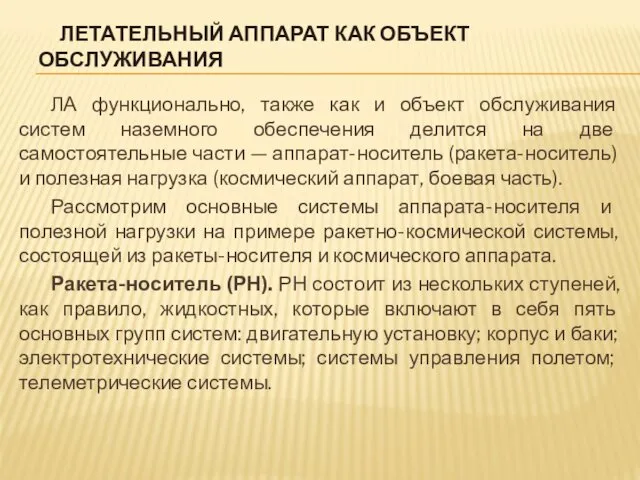 ЛЕТАТЕЛЬНЫЙ АППАРАТ КАК ОБЪЕКТ ОБСЛУЖИВАНИЯ

ЛА функционально, также как и объект обслуживания систем наземного обеспечения делится на две самостоятельные части — аппарат-носитель (ракета-носитель) и полезная нагрузка (космический аппарат, боевая часть).

Рассмотрим основные системы аппарата-носителя и полезной нагрузки на примере ракетно-космической системы, состоящей из ракеты-носителя и космического аппарата.

Ракета-носитель (РН). РН состоит из нескольких ступеней, как правило, жидкостных, которые включают в себя пять основных групп систем: двигательную установку; корпус и баки; электротехнические системы; системы управления полетом; телеметрические системы.